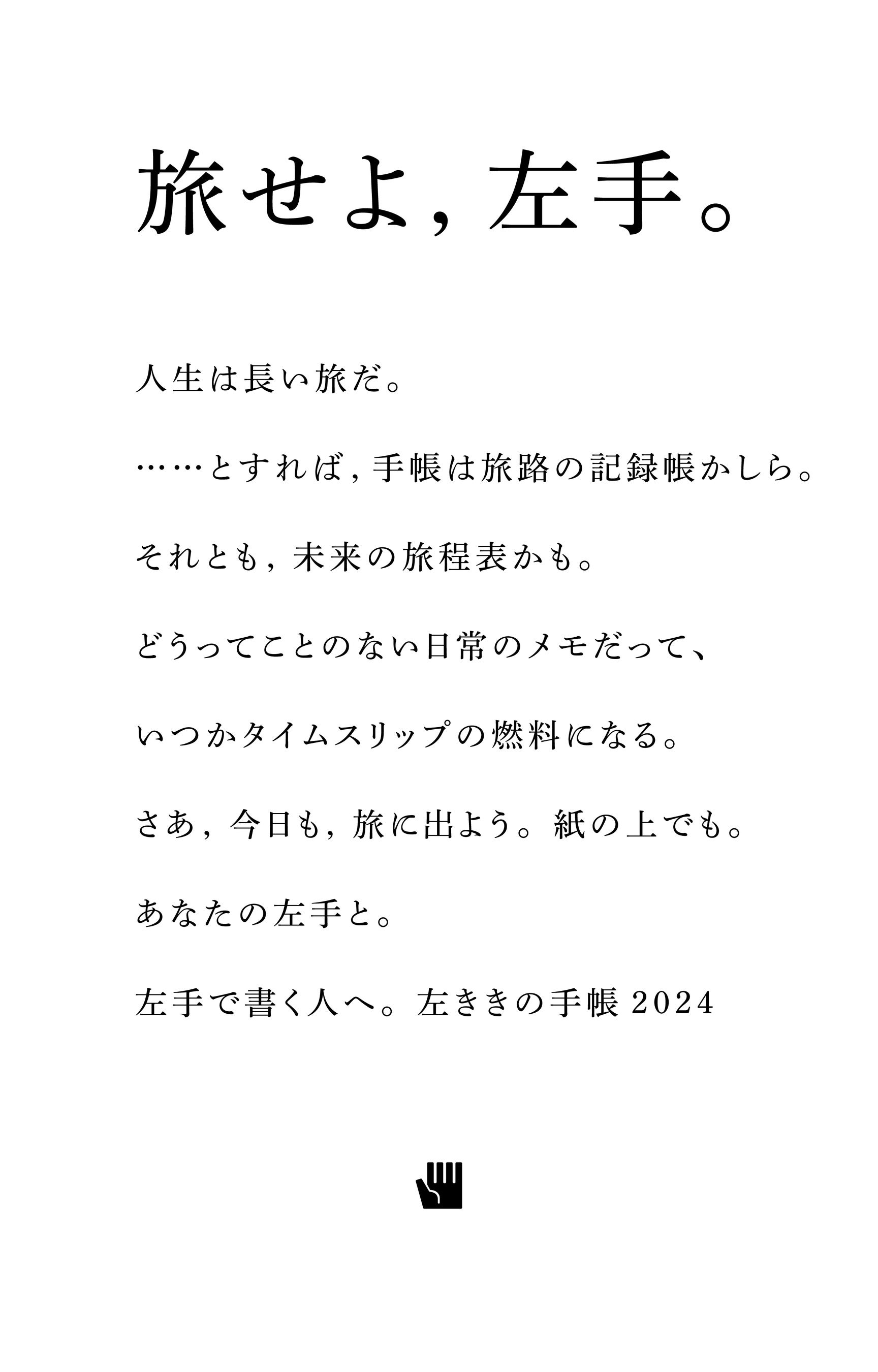 旅せよ，左手。

人生は長い旅だ。

……とすれば，手帳は旅路の記録帳かしら。

それとも，未来の旅程表かも。

どうってことのない日常のメモだって、

いつかタイムスリップの燃料になる。

さあ，今日も，旅に出よう。紙の上でも。

あなたの左手と。

左手で書く人へ。左ききの手帳2024